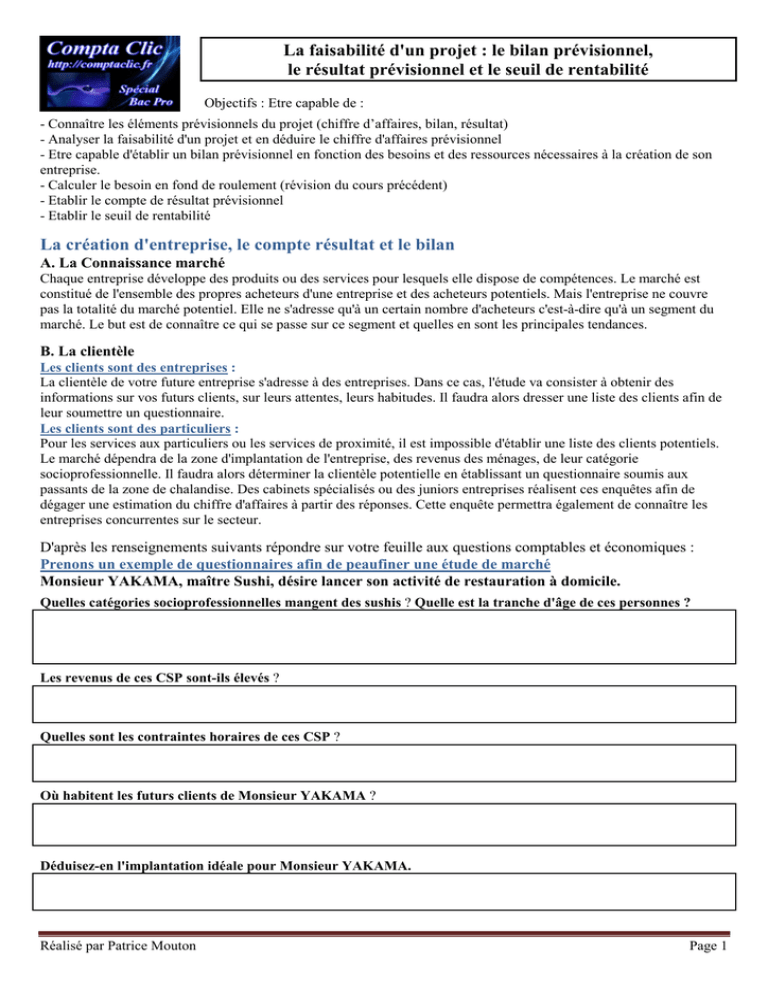 Compta Clic
http://comptaclic.fr
Spécial Bac Pro

La faisabilité d'un projet : le bilan prévisionnel, le résultat prévisionnel et le seuil de rentabilité

Objectifs : Etre capable de :

- Connaître les éléments prévisionnels du projet (chiffre d'affaires, bilan, résultat)
- Analyser la faisabilité d'un projet et en déduire le chiffre d'affaires prévisionnel
- Etre capable d'établir un bilan prévisionnel en fonction des besoins et des ressources nécessaires à la création de son entreprise.
- Calculer le besoin en fond de roulement (révision du cours précédent)
- Etablir le compte de résultat prévisionnel
- Etablir le seuil de rentabilité

La création d'entreprise, le compte résultat et le bilan

A. La Connaissance marché

Chaque entreprise développe des produits ou des services pour lesquels elle dispose de compétences. Le marché est constitué de l'ensemble des propres acheteurs d'une entreprise et des acheteurs potentiels. Mais l'entreprise ne couvre pas la totalité du marché potentiel. Elle ne s'adresse qu'à un certain nombre d'acheteurs c'est-à-dire qu'à un segment du marché. Le but est de connaître ce qui se passe sur ce segment et quelles en sont les principales tendances.

B. La clientèle

Les clients sont des entreprises :
La clientèle de votre future entreprise s'adresse à des entreprises. Dans ce cas, l'étude va consister à obtenir des informations sur vos futurs clients, sur leurs attentes, leurs habitudes. Il faudra alors dresser une liste des clients afin de leur soumettre un questionnaire.

Les clients sont des particuliers :
Pour les services aux particuliers ou les services de proximité, il est impossible d'établir une liste des clients potentiels. Le marché dépendra de la zone d'implantation de l'entreprise, des revenus des ménages, de leur catégorie socioprofessionnelle. Il faudra alors déterminer la clientèle potentielle en établissant un questionnaire soumis aux passants de la zone de chalandise. Des cabinets spécialisés ou des juniors entreprises réalisent ces enquêtes afin de dégager une estimation du chiffre d'affaires à partir des réponses. Cette enquête permettra également de connaître les entreprises concurrentes sur le secteur.

D'après les renseignements suivants répondre sur votre feuille aux questions comptables et économiques :

Prenons un exemple de questionnaires afin de peaufiner une étude de marché

Monsieur YAKAMA, maître Sushi, désire lancer son activité de restauration à domicile.

Quelles catégories socioprofessionnelles mangent des sushis ? Quelle est la tranche d'âge de ces personnes ?

Les revenus de ces CSP sont-ils élevés ?

Quelles sont les contraintes horaires de ces CSP ?

Où habitent les futurs clients de Monsieur YAKAMA ?

Déduisez-en l'implantation idéale pour Monsieur YAKAMA.

Réalisé par Patrice Mouton

Page 1